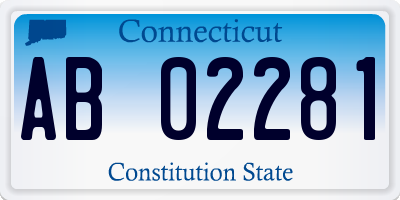 Connecticut

AB 02281

Constitution State